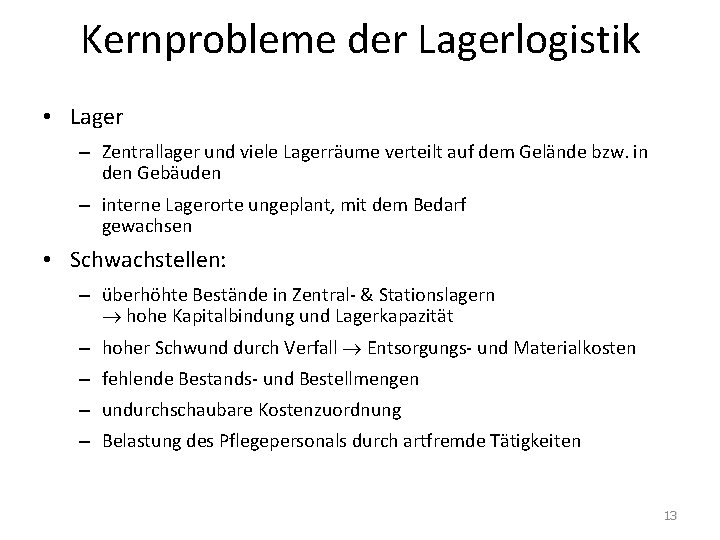 Kernprobleme der Lagerlogistik

• Lager

– Zentrallager und viele Lagerräume verteilt auf dem Gelände bzw. in den Gebäuden

– interne Lagerorte ungeplant, mit dem Bedarf gewachsen

• Schwachstellen:

– überhöhte Bestände in Zentral- & Stationslagern $\rightarrow$ hohe Kapitalbindung und Lagerkapazität

– hoher Schwund durch Verfall $\rightarrow$ Entsorgungs- und Materialkosten

– fehlende Bestands- und Bestellmengen

– undurchschaubare Kostenzuordnung

– Belastung des Pflegepersonals durch artfremde Tätigkeiten

13